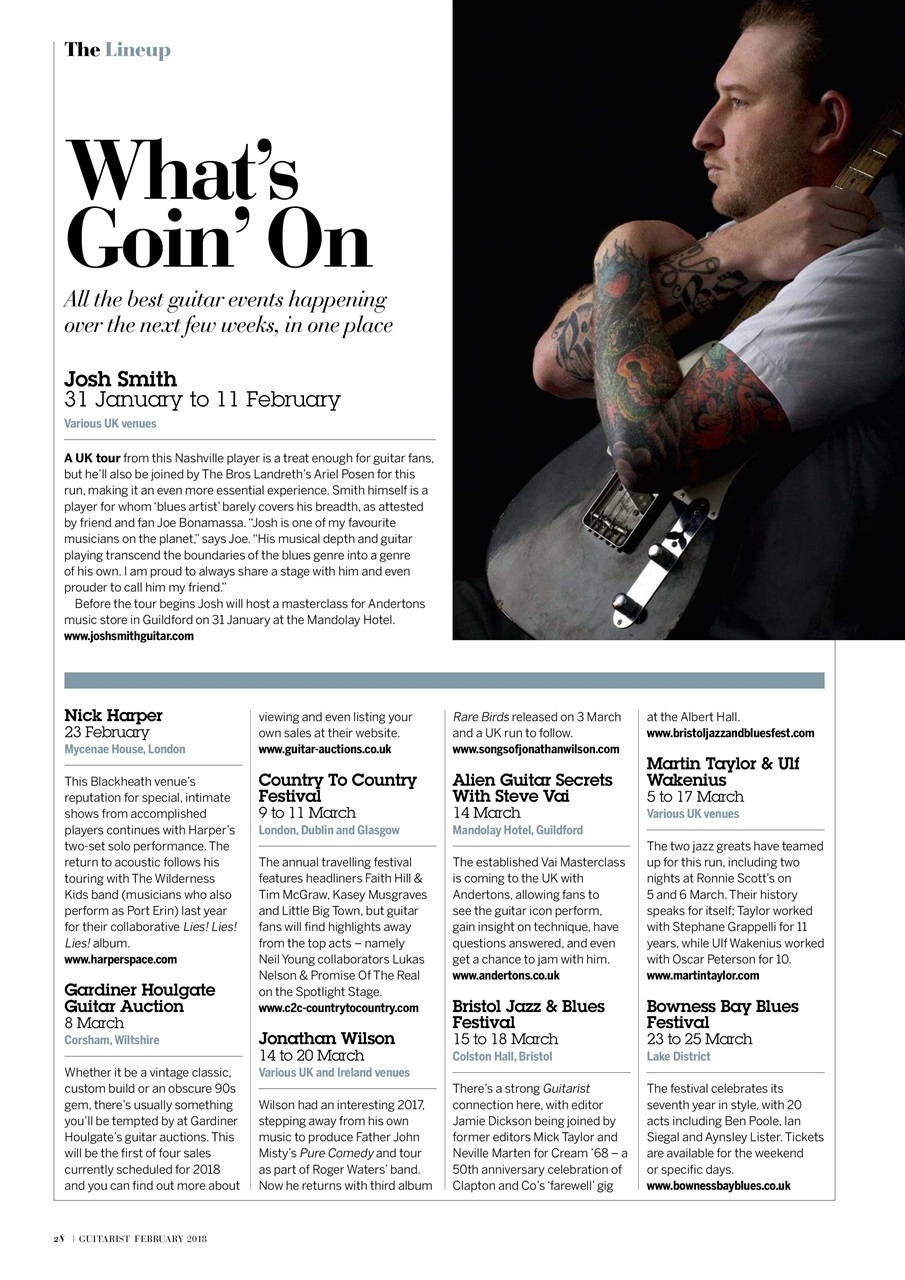 The Lineup

What's Goin' On

All the best guitar events happening over the next few weeks, in one place

Josh Smith
31 January to 11 February
Various UK venues

A UK tour from this Nashville player is a treat enough for guitar fans, but he'll also be joined by The Bros Landreth's Ariel Posen for this run, making it an even more essential experience. Smith himself is a player for whom 'blues artist' barely covers his breadth, as attested by friend and fan Joe Bonamassa. "Josh is one of my favourite musicians on the planet," says Joe. "His musical depth and guitar playing transcend the boundaries of the blues genre into a genre of his own. I am proud to always share a stage with him and even prouder to call him my friend."

Before the tour begins Josh will host a masterclass for Andertons music store in Guildford on 31 January at the Mandolay Hotel.
www.joshsmithguitar.com

Nick Harper
23 February
Mycenae House, London

This Blackheath venue's reputation for special, intimate shows from accomplished players continues with Harper's two-set solo performance. The return to acoustic follows his touring with The Wilderness Kids band (musicians who also perform as Port Erin) last year for their collaborative Lies! Lies! Lies! album.
www.harperspace.com

Gardiner Houlgate Guitar Auction
8 March
Corsham, Wiltshire

Whether it be a vintage classic, custom build or an obscure 90s gem, there's usually something you'll be tempted by at Gardiner Houlgate's guitar auctions. This will be the first of four sales currently scheduled for 2018 and you can find out more about viewing and even listing your own sales at their website.
www.guitar-auctions.co.uk

Country To Country Festival
9 to 11 March
London, Dublin and Glasgow

The annual travelling festival features headliners Faith Hill & Tim McGraw, Kasey Musgraves and Little Big Town, but guitar fans will find highlights away from the top acts – namely Neil Young collaborators Lukas Nelson & Promise Of The Real on the Spotlight Stage.
www.c2c-countrytocountry.com

Jonathan Wilson
14 to 20 March
Various UK and Ireland venues

Wilson had an interesting 2017, stepping away from his own music to produce Father John Misty's Pure Comedy and tour as part of Roger Waters' band. Now he returns with third album Rare Birds released on 3 March and a UK run to follow.
www.songsofjonathanwilson.com

Alien Guitar Secrets With Steve Vai
14 March
Mandolay Hotel, Guildford

The established Vai Masterclass is coming to the UK with Andertons, allowing fans to see the guitar icon perform, gain insight on technique, have questions answered, and even get a chance to jam with him.
www.andertons.co.uk

Bristol Jazz & Blues Festival
15 to 18 March
Colston Hall, Bristol

There's a strong Guitarist connection here, with editor Jamie Dickson being joined by former editors Mick Taylor and Neville Marten for Cream '68 – a 50th anniversary celebration of Clapton and Co's 'farewell' gig at the Albert Hall.
www.bristoljazzandbluesfest.com

Martin Taylor & Ulf Wakenius
5 to 17 March
Various UK venues

The two jazz greats have teamed up for this run, including two nights at Ronnie Scott's on 5 and 6 March. Their history speaks for itself; Taylor worked with Stephane Grappelli for 11 years, while Ulf Wakenius worked with Oscar Peterson for 10.
www.martintaylor.com

Bowness Bay Blues Festival
23 to 25 March
Lake District

The festival celebrates its seventh year in style, with 20 acts including Ben Poole, Ian Siegal and Aynsley Lister. Tickets are available for the weekend or specific days.
www.bownessbayblues.co.uk

28 | GUITARIST FEBRUARY 2018